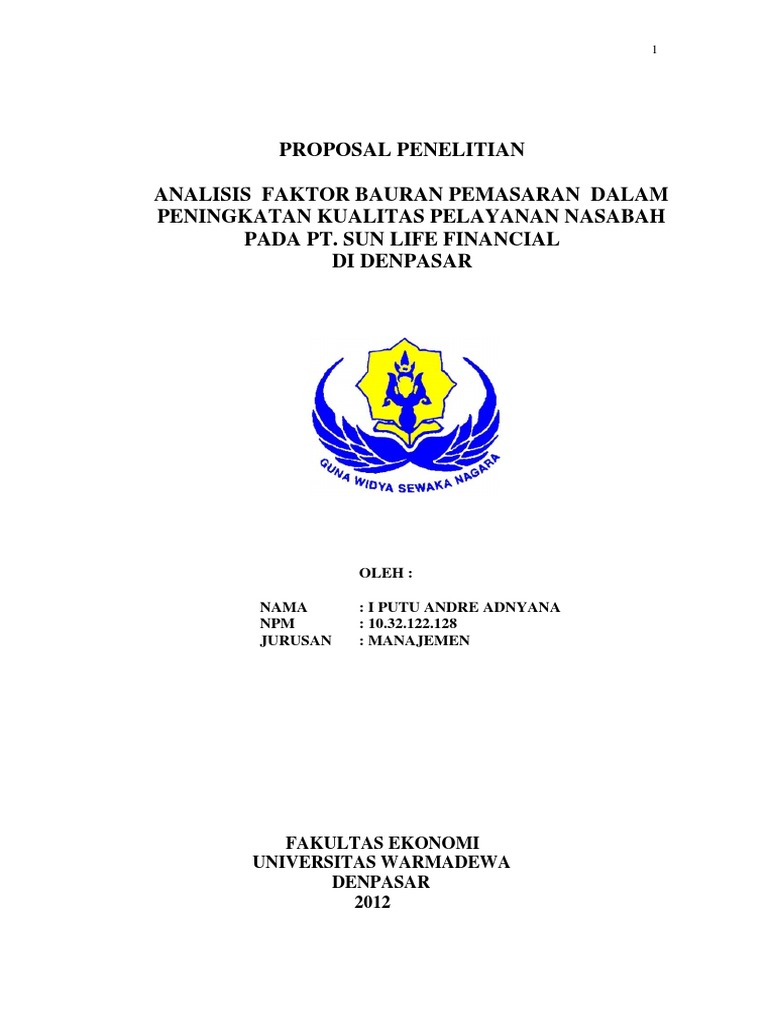 1

PROPOSAL PENELITIAN

ANALISIS FAKTOR BAURAN PEMASARAN DALAM PENINGKATAN KUALITAS PELAYANAN NASABAH PADA PT. SUN LIFE FINANCIAL DI DENPASAR

GUNA WIDYA SEWAKA NAGARA

OLEH :

NAMA : I PUTU ANDRE ADNYANA
NPM : 10.32.122.128
JURUSAN : MANAJEMEN

FAKULTAS EKONOMI
UNIVERSITAS WARMADEWA
DENPASAR
2012